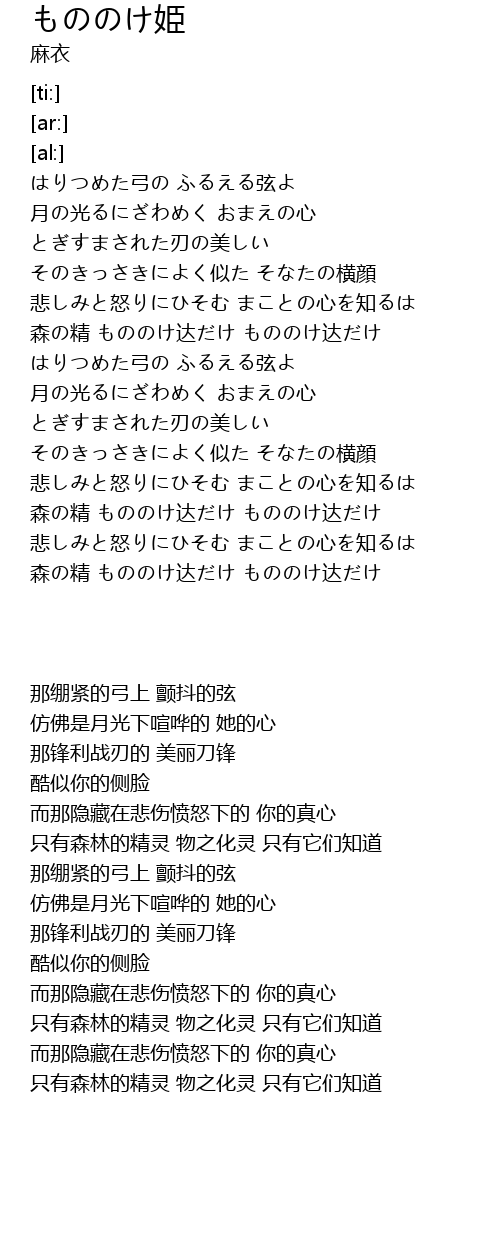 もののけ姫
麻衣

[ti:]
[ar:]
[al:]
はりつめた弓の ふるえる弦よ
月の光るにざわめく おまえの心
とぎすまされた刃の美しい
そのきっさきによく似た そなたの横顔
悲しみと怒りにひそむ まことの心を知るは
森の精 もののけ达だけ もののけ达だけ
はりつめた弓の ふるえる弦よ
月の光るにざわめく おまえの心
とぎすまされた刃の美しい
そのきっさきによく似た そなたの横顔
悲しみと怒りにひそむ まことの心を知るは
森の精 もののけ达だけ もののけ达だけ
悲しみと怒りにひそむ まことの心を知るは
森の精 もののけ达だけ もののけ达だけ

那绷紧的弓上 颤抖的弦
仿佛是月光下喧哗的 她的心
那锋利战刃的 美丽刀锋
酷似你的侧脸
而那隐藏在悲伤愤怒下的 你的真心
只有森林的精灵 物之化灵 只有它们知道
那绷紧的弓上 颤抖的弦
仿佛是月光下喧哗的 她的心
那锋利战刃的 美丽刀锋
酷似你的侧脸
而那隐藏在悲伤愤怒下的 你的真心
只有森林的精灵 物之化灵 只有它们知道
而那隐藏在悲伤愤怒下的 你的真心
只有森林的精灵 物之化灵 只有它们知道